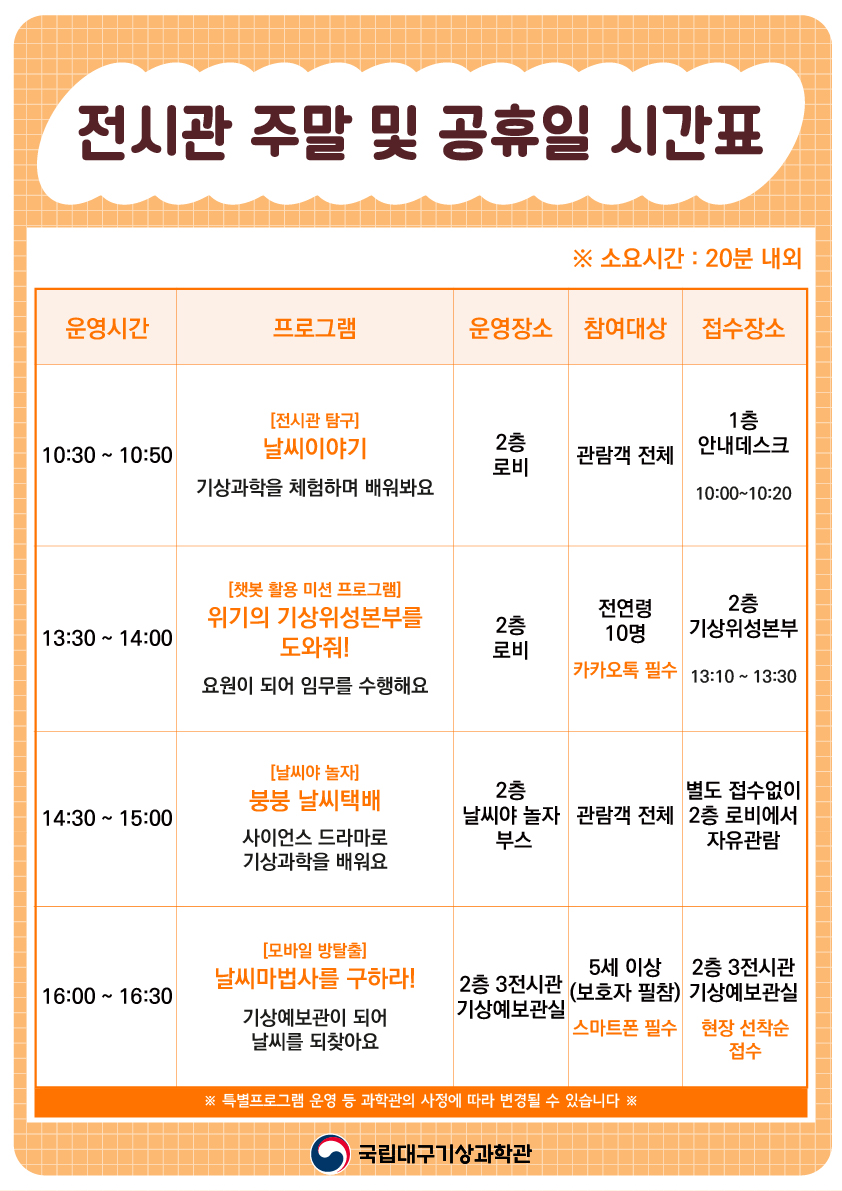 전시관 주말 및 공휴일 시간표

※ 소요시간 : 20분 내외

| 운영시간 | 프로그램 | 운영장소 | 참여대상 | 접수장소 |
|---|---|---|---|---|
| 10:30 ~ 10:50 | [전시관 탐구] 날씨이야기 기상과학을 체험하며 배워봐요 | 2층 로비 | 관람객 전체 | 1층 안내데스크 10:00~10:20 |
| 13:30 ~ 14:00 | [챗봇 활용 미션 프로그램] 위기의 기상위성본부를 도와줘! 요원이 되어 임무를 수행해요 | 2층 로비 | 전연령 10명 카카오톡 필수 | 2층 기상위성본부 13:10 ~ 13:30 |
| 14:30 ~ 15:00 | [날씨야 놀자] 붕붕 날씨택배 사이언스 드라마로 기상과학을 배워요 | 2층 날씨야 놀자 부스 | 관람객 전체 | 별도 접수없이 2층 로비에서 자유관람 |
| 16:00 ~ 16:30 | [모바일 방탈출] 날씨마법사를 구하라! 기상예보관이 되어 날씨를 되찾아요 | 2층 3전시관 기상예보관실 | 5세 이상 (보호자 필참) 스마트폰 필수 | 2층 3전시관 기상예보관실 현장 선착순 접수 |

※ 특별프로그램 운영 등 과학관의 사정에 따라 변경될 수 있습니다 ※

국립대구기상과학관